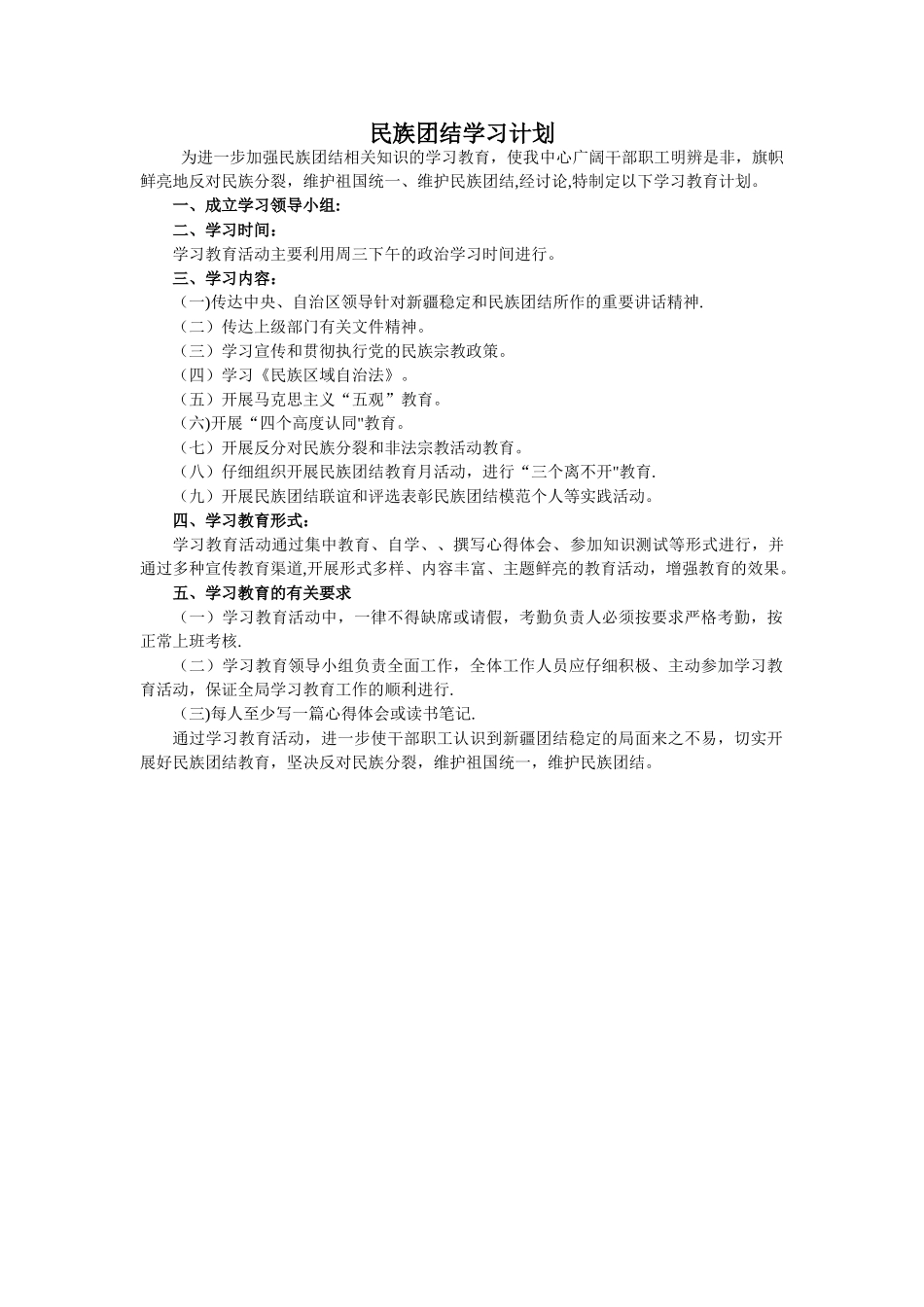 民族团结学习计划

为进一步加强民族团结相关知识的学习教育，使我中心广阔干部职工明辨是非，旗帜鲜亮地反对民族分裂，维护祖国统一、维护民族团结,经讨论,特制定以下学习教育计划。

一、成立学习领导小组:

二、学习时间：

学习教育活动主要利用周三下午的政治学习时间进行。

三、学习内容：

(一)传达中央、自治区领导针对新疆稳定和民族团结所作的重要讲话精神.

（二）传达上级部门有关文件精神。

（三）学习宣传和贯彻执行党的民族宗教政策。

（四）学习《民族区域自治法》。

（五）开展马克思主义“五观”教育。

(六)开展“四个高度认同"教育。

（七）开展反分对民族分裂和非法宗教活动教育。

（八）仔细组织开展民族团结教育月活动，进行“三个离不开"教育.

（九）开展民族团结联谊和评选表彰民族团结模范个人等实践活动。

四、学习教育形式：

学习教育活动通过集中教育、自学、、撰写心得体会、参加知识测试等形式进行，并通过多种宣传教育渠道,开展形式多样、内容丰富、主题鲜亮的教育活动，增强教育的效果。

五、学习教育的有关要求

（一）学习教育活动中，一律不得缺席或请假，考勤负责人必须按要求严格考勤，按正常上班考核.

（二）学习教育领导小组负责全面工作，全体工作人员应仔细积极、主动参加学习教育活动，保证全局学习教育工作的顺利进行.

(三)每人至少写一篇心得体会或读书笔记.

通过学习教育活动，进一步使干部职工认识到新疆团结稳定的局面来之不易，切实开展好民族团结教育，坚决反对民族分裂，维护祖国统一，维护民族团结。